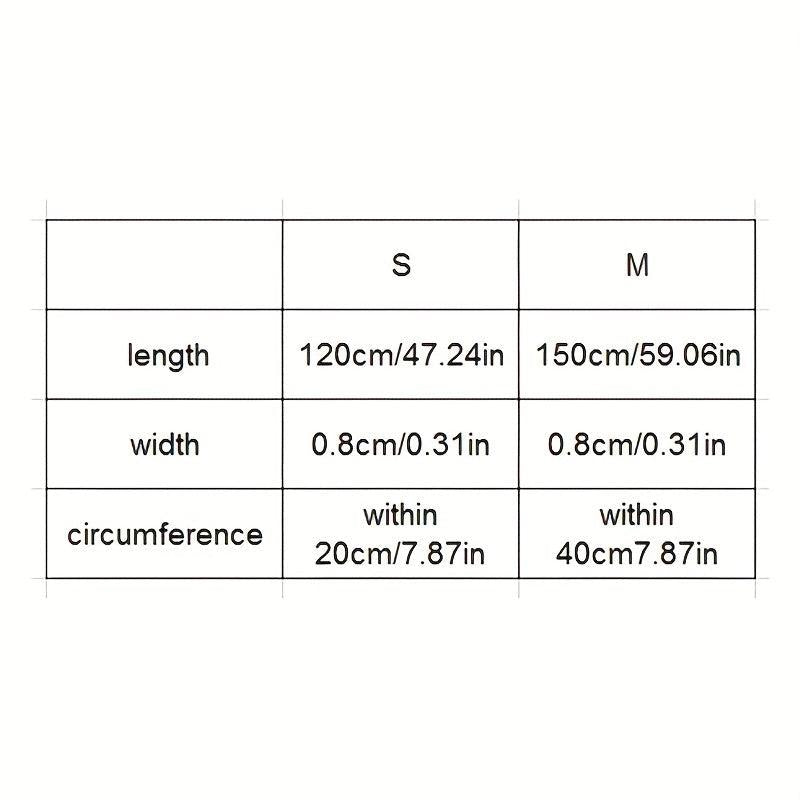 |  | S | M |
|---|---|---|
| length | 120cm/47.24in | 150cm/59.06in |
| width | 0.8cm/0.31in | 0.8cm/0.31in |
| circumference | within 20cm/7.87in | within 40cm7.87in |